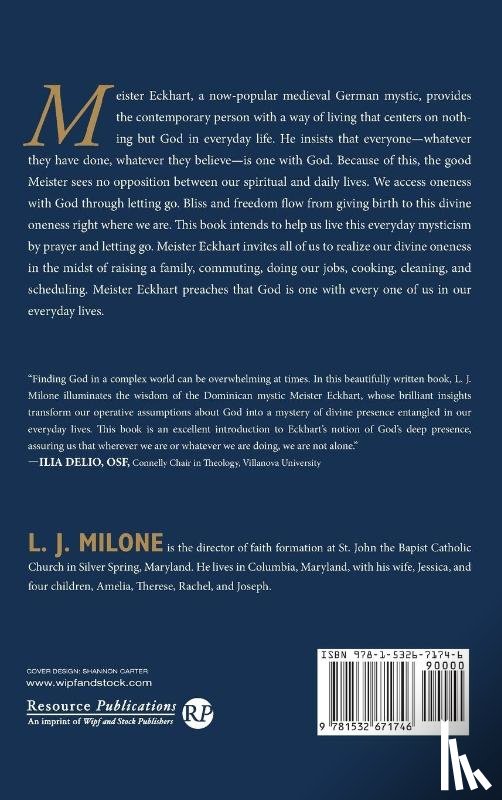 Meister Eckhart, a now-popular medieval German mystic, provides the contemporary person with a way of living that centers on nothing but God in everyday life. He insists that everyone—whatever they have done, whatever they believe—is one with God. Because of this, the good Meister sees no opposition between our spiritual and daily lives. We access oneness with God through letting go. Bliss and freedom flow from giving birth to this divine oneness right where we are. This book intends to help us live this everyday mysticism by prayer and letting go. Meister Eckhart invites all of us to realize our divine oneness in the midst of raising a family, commuting, doing our jobs, cooking, cleaning, and scheduling. Meister Eckhart preaches that God is one with every one of us in our everyday lives.

"Finding God in a complex world can be overwhelming at times. In this beautifully written book, L. J. Milone illuminates the wisdom of the Dominican mystic Meister Eckhart, whose brilliant insights transform our operative assumptions about God into a mystery of divine presence entangled in our everyday lives. This book is an excellent introduction to Eckhart's notion of God's deep presence, assuring us that wherever we are or whatever we are doing, we are not alone."
—ILIA DELIO, OSF, Connelly Chair in Theology, Villanova University

L. J. MILONE is the director of faith formation at St. John the Bapist Catholic Church in Silver Spring, Maryland. He lives in Columbia, Maryland, with his wife, Jessica, and four children, Amelia, Therese, Rachel, and Joseph.

COVER DESIGN: SHANNON CARTER
www.wipfandstock.com
Resource Publications
An imprint of Wipf and Stock Publishers
RP

ISBN 978-1-5326-7174-6
90000
9 781532 671746